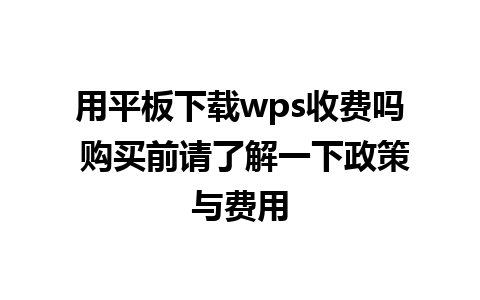 用平板下载wps收费吗 购买前请了解一下政策与费用